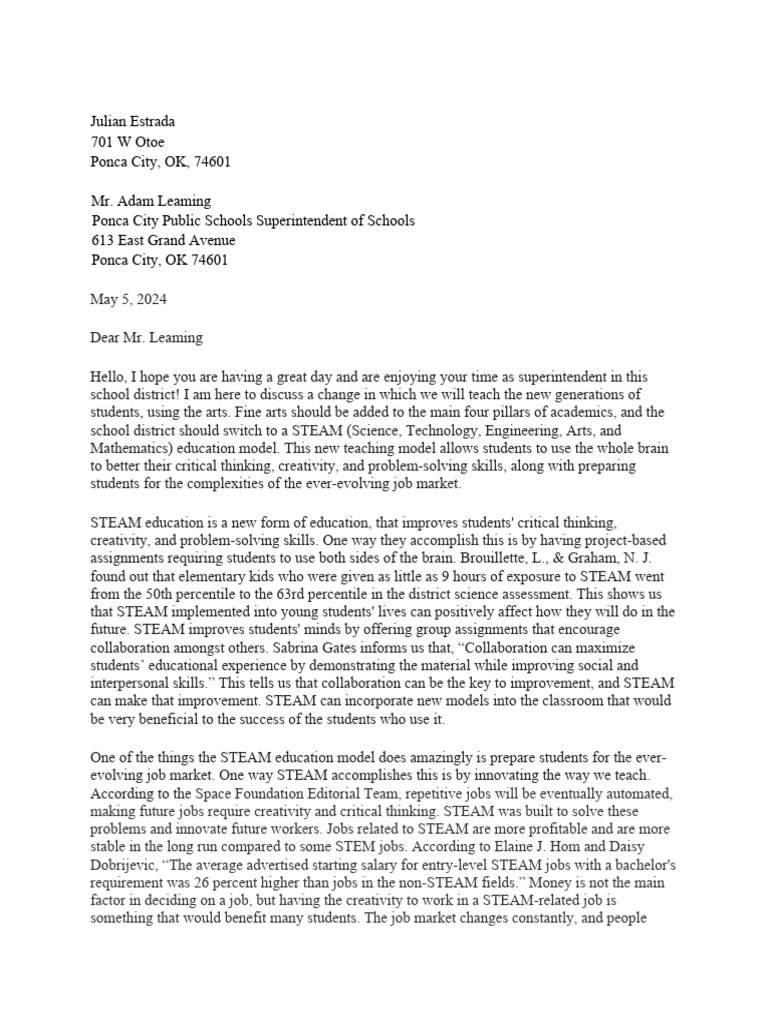 Julian Estrada
701 W Otoe
Ponca City, OK, 74601

Mr. Adam Leaming
Ponca City Public Schools Superintendent of Schools
613 East Grand Avenue
Ponca City, OK 74601

May 5, 2024

Dear Mr. Leaming

Hello, I hope you are having a great day and are enjoying your time as superintendent in this school district! I am here to discuss a change in which we will teach the new generations of students, using the arts. Fine arts should be added to the main four pillars of academics, and the school district should switch to a STEAM (Science, Technology, Engineering, Arts, and Mathematics) education model. This new teaching model allows students to use the whole brain to better their critical thinking, creativity, and problem-solving skills, along with preparing students for the complexities of the ever-evolving job market.

STEAM education is a new form of education, that improves students' critical thinking, creativity, and problem-solving skills. One way they accomplish this is by having project-based assignments requiring students to use both sides of the brain. Brouillette, L., & Graham, N. J. found out that elementary kids who were given as little as 9 hours of exposure to STEAM went from the 50th percentile to the 63rd percentile in the district science assessment. This shows us that STEAM implemented into young students' lives can positively affect how they will do in the future. STEAM improves students' minds by offering group assignments that encourage collaboration amongst others. Sabrina Gates informs us that, “Collaboration can maximize students’ educational experience by demonstrating the material while improving social and interpersonal skills.” This tells us that collaboration can be the key to improvement, and STEAM can make that improvement. STEAM can incorporate new models into the classroom that would be very beneficial to the success of the students who use it.

One of the things the STEAM education model does amazingly is prepare students for the ever-evolving job market. One way STEAM accomplishes this is by innovating the way we teach. According to the Space Foundation Editorial Team, repetitive jobs will be eventually automated, making future jobs require creativity and critical thinking. STEAM was built to solve these problems and innovate future workers. Jobs related to STEAM are more profitable and are more stable in the long run compared to some STEM jobs. According to Elaine J. Hom and Daisy Dobrijevic, “The average advertised starting salary for entry-level STEAM jobs with a bachelor's requirement was 26 percent higher than jobs in the non-STEAM fields.” Money is not the main factor in deciding on a job, but having the creativity to work in a STEAM-related job is something that would benefit many students. The job market changes constantly, and people